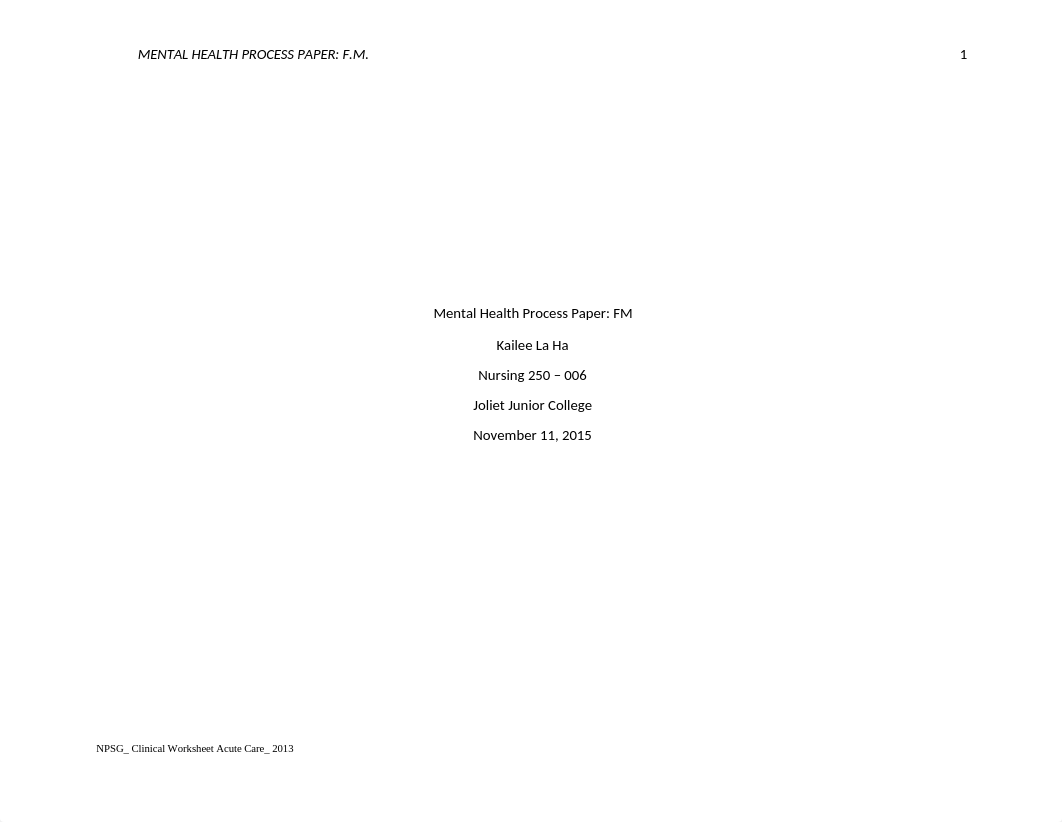 MENTAL HEALTH PROCESS PAPER: F.M. 1

Mental Health Process Paper: FM

Kailee La Ha

Nursing 250 – 006

Joliet Junior College

November 11, 2015

NPSG_ Clinical Worksheet Acute Care_ 2013